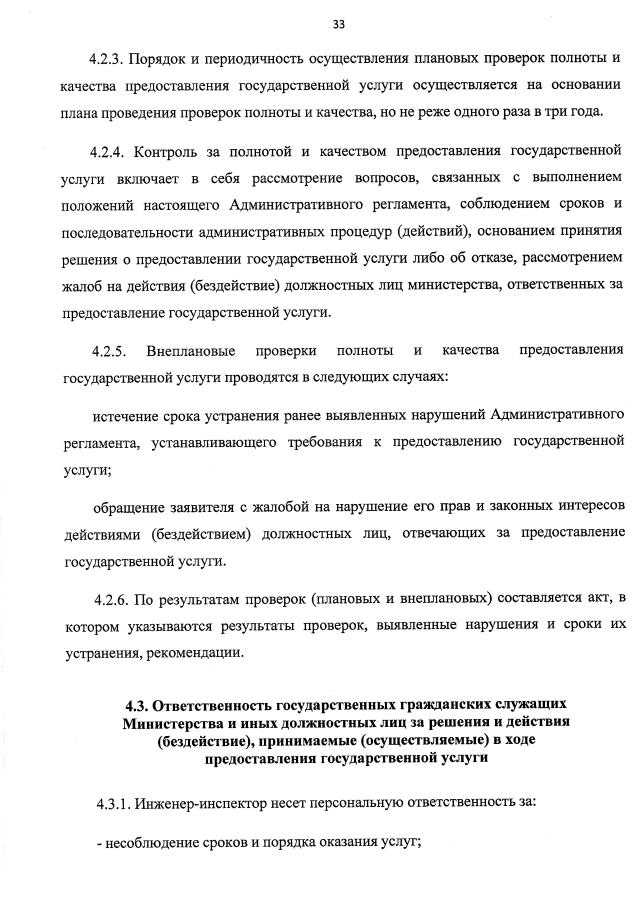 33

4.2.3. Порядок и периодичность осуществления плановых проверок полноты и качества предоставления государственной услуги осуществляется на основании плана проведения проверок полноты и качества, но не реже одного раза в три года.

4.2.4. Контроль за полнотой и качеством предоставления государственной услуги включает в себя рассмотрение вопросов, связанных с выполнением положений настоящего Административного регламента, соблюдением сроков и последовательности административных процедур (действий), основанием принятия решения о предоставлении государственной услуги либо об отказе, рассмотрением жалоб на действия (бездействие) должностных лиц министерства, ответственных за предоставление государственной услуги.

4.2.5. Внеплановые проверки полноты и качества предоставления государственной услуги проводятся в следующих случаях:

истечение срока устранения ранее выявленных нарушений Административного регламента, устанавливающего требования к предоставлению государственной услуги;

обращение заявителя с жалобой на нарушение его прав и законных интересов действиями (бездействием) должностных лиц, отвечающих за предоставление государственной услуги.

4.2.6. По результатам проверок (плановых и внеплановых) составляется акт, в котором указываются результаты проверок, выявленные нарушения и сроки их устранения, рекомендации.

4.3. Ответственность государственных гражданских служащих Министерства и иных должностных лиц за решения и действия (бездействие), принимаемые (осуществляемые) в ходе предоставления государственной услуги

4.3.1. Инженер-инспектор несет персональную ответственность за:

- несоблюдение сроков и порядка оказания услуг;